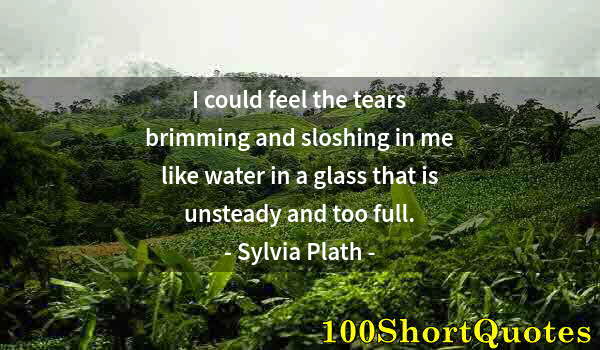 I could feel the tears brimming and sloshing in me like water in a glass that is unsteady and too full.
- Sylvia Plath -

100ShortQuotes